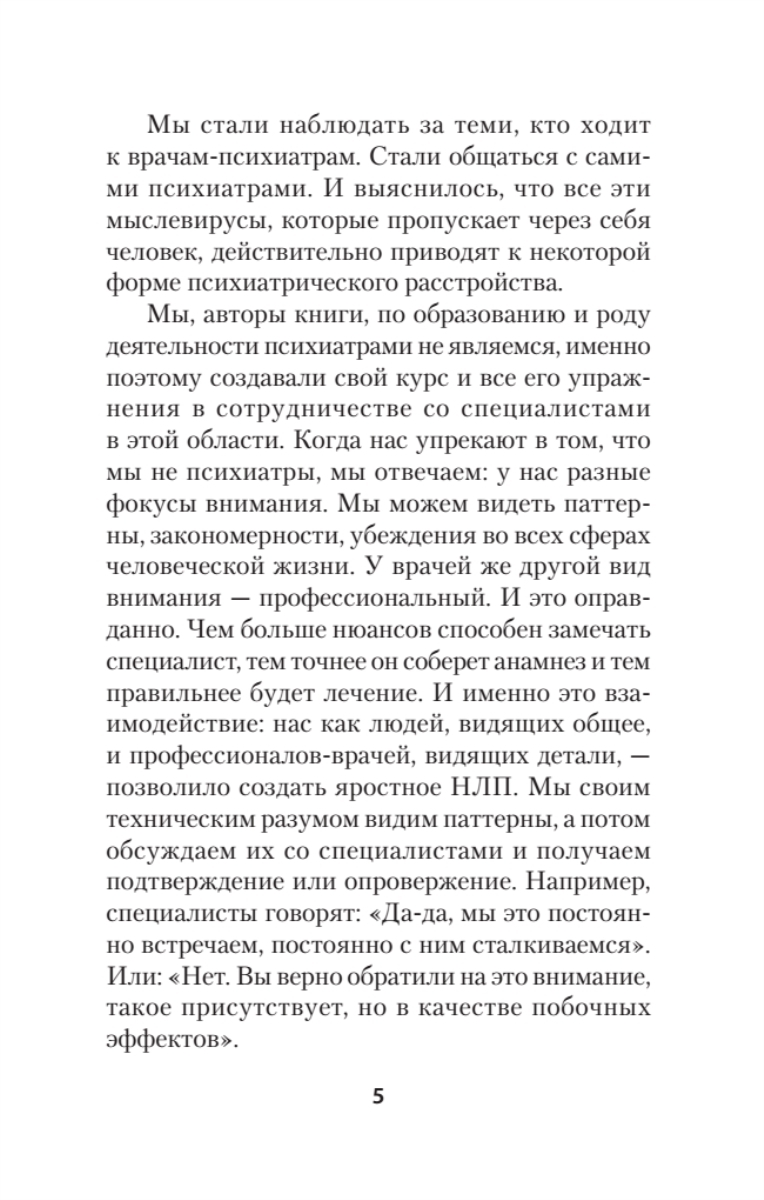 Мы стали наблюдать за теми, кто ходит к врачам-психиатрам. Стали общаться с самими психиатрами. И выяснилось, что все эти мыслевирусы, которые пропускает через себя человек, действительно приводят к некоторой форме психиатрического расстройства.

Мы, авторы книги, по образованию и роду деятельности психиатрами не являемся, именно поэтому создавали свой курс и все его упражнения в сотрудничестве со специалистами в этой области. Когда нас упрекают в том, что мы не психиатры, мы отвечаем: у нас разные фокусы внимания. Мы можем видеть паттерны, закономерности, убеждения во всех сферах человеческой жизни. У врачей же другой вид внимания — профессиональный. И это оправданно. Чем больше нюансов способен замечать специалист, тем точнее он соберет анамнез и тем правильнее будет лечение. И именно это взаимодействие: нас как людей, видящих общее, и профессионалов-врачей, видящих детали, — позволило создать яростное НЛП. Мы своим техническим разумом видим паттерны, а потом обсуждаем их со специалистами и получаем подтверждение или опровержение. Например, специалисты говорят: «Да-да, мы это постоянно встречаем, постоянно с ним сталкиваемся». Или: «Нет. Вы верно обратили на это внимание, такое присутствует, но в качестве побочных эффектов».

5